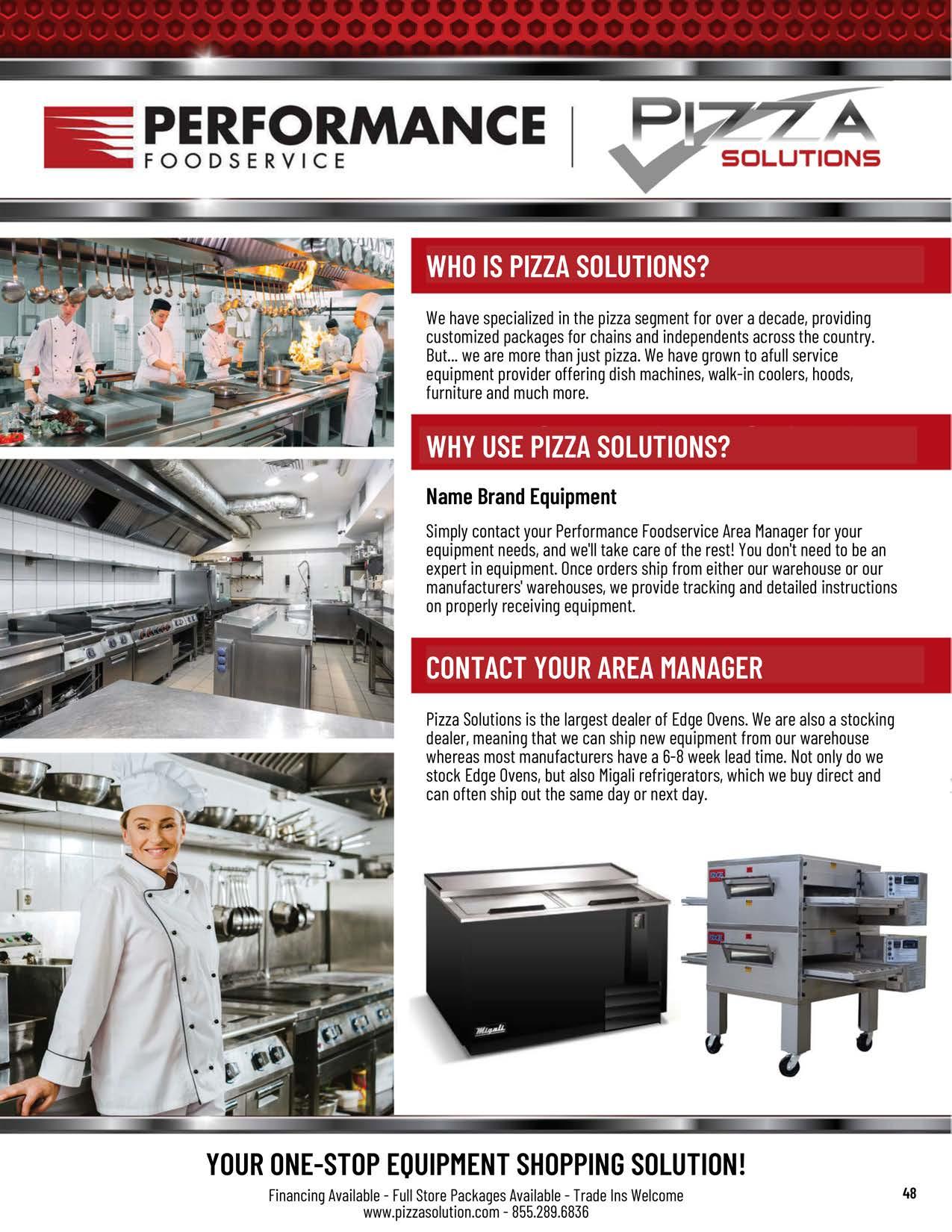 PERFORMANCE
FOODSERVICE

PIZZA
SOLUTIONS

WHO IS PIZZA SOLUTIONS?

We have specialized in the pizza segment for over a decade, providing customized packages for chains and independents across the country. But... we are more than just pizza. We have grown to afull service equipment provider offering dish machines, walk-in coolers, hoods, furniture and much more.

WHY USE PIZZA SOLUTIONS?

Name Brand Equipment

Simply contact your Performance Foodservice Area Manager for your equipment needs, and we'll take care of the rest! You don't need to be an expert in equipment. Once orders ship from either our warehouse or our manufacturers' warehouses, we provide tracking and detailed instructions on properly receiving equipment.

CONTACT YOUR AREA MANAGER

Pizza Solutions is the largest dealer of Edge Ovens. We are also a stocking dealer, meaning that we can ship new equipment from our warehouse whereas most manufacturers have a 6-8 week lead time. Not only do we stock Edge Ovens, but also Migali refrigerators, which we buy direct and can often ship out the same day or next day.

Migali

YOUR ONE-STOP EQUIPMENT SHOPPING SOLUTION!

Financing Available - Full Store Packages Available - Trade Ins Welcome
www.pizzasolution.com - 855.289.6836

48